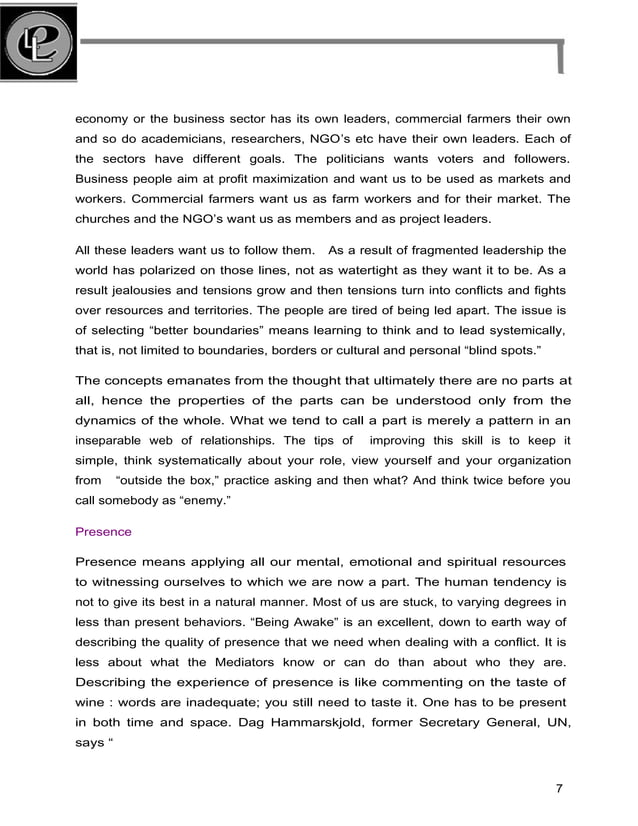 economy or the business sector has its own leaders, commercial farmers their own and so do academicians, researchers, NGO's etc have their own leaders. Each of the sectors have different goals. The politicians wants voters and followers. Business people aim at profit maximization and want us to be used as markets and workers. Commercial farmers want us as farm workers and for their market. The churches and the NGO's want us as members and as project leaders.

All these leaders want us to follow them. As a result of fragmented leadership the world has polarized on those lines, not as watertight as they want it to be. As a result jealousies and tensions grow and then tensions turn into conflicts and fights over resources and territories. The people are tired of being led apart. The issue is of selecting "better boundaries" means learning to think and to lead systemically, that is, not limited to boundaries, borders or cultural and personal "blind spots."

The concepts emanates from the thought that ultimately there are no parts at all, hence the properties of the parts can be understood only from the dynamics of the whole. What we tend to call a part is merely a pattern in an inseparable web of relationships. The tips of improving this skill is to keep it simple, think systematically about your role, view yourself and your organization from "outside the box," practice asking and then what? And think twice before you call somebody as "enemy."

Presence

Presence means applying all our mental, emotional and spiritual resources to witnessing ourselves to which we are now a part. The human tendency is not to give its best in a natural manner. Most of us are stuck, to varying degrees in less than present behaviors. "Being Awake" is an excellent, down to earth way of describing the quality of presence that we need when dealing with a conflict. It is less about what the Mediators know or can do than about who they are. Describing the experience of presence is like commenting on the taste of wine : words are inadequate; you still need to taste it. One has to be present in both time and space. Dag Hammarskjold, former Secretary General, UN, says "

7